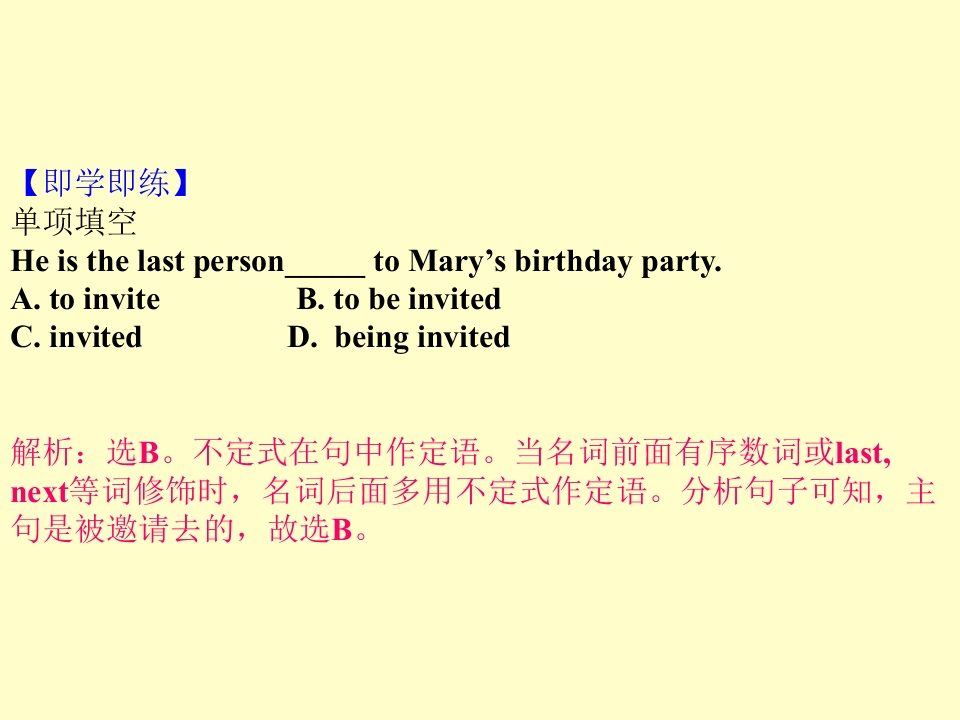 【即学即练】
单项填空
He is the last person____ to Mary's birthday party.
A. to invite B. to be invited
C. invited D. being invited

解析：选B。不定式在句中作定语。当名词前面有序数词或last, next等词修饰时，名词后面多用不定式作定语。分析句子可知，主句是被邀请去的，故选B。